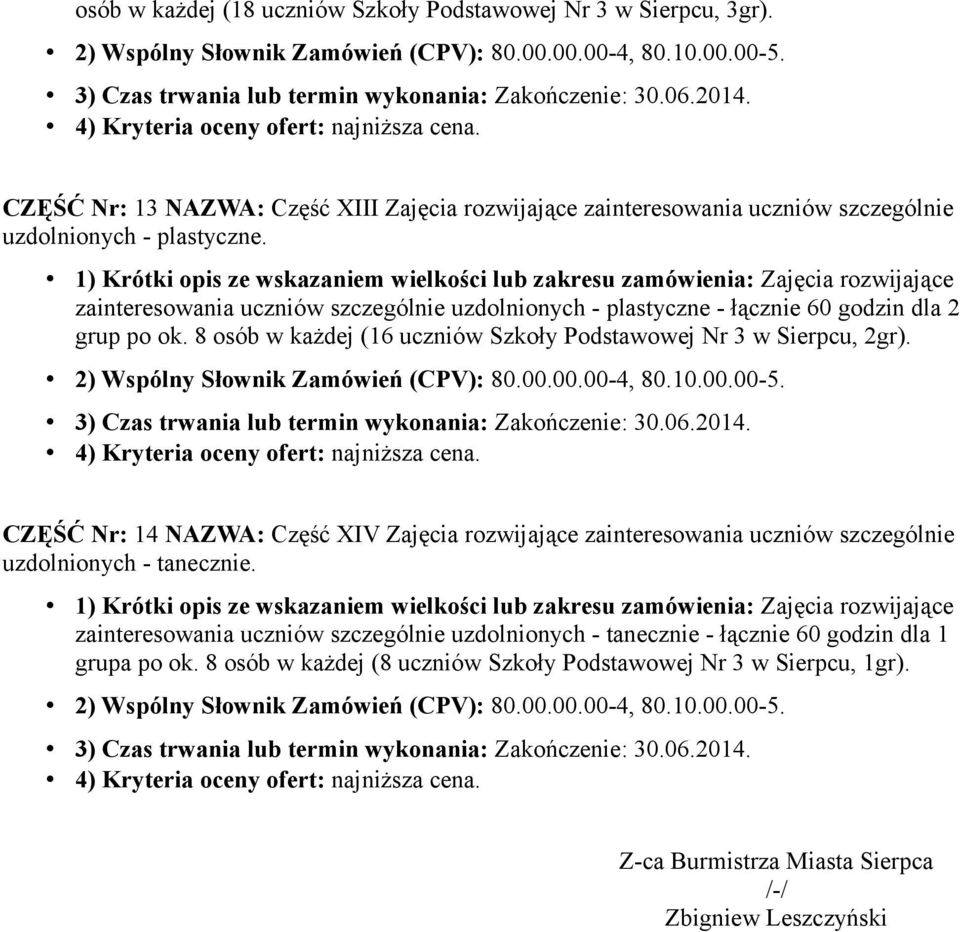 osób w każdej (18 uczniów Szkoły Podstawowej Nr 3 w Sierpcu, 3gr).

• 2) Wspólny Słownik Zamówień (CPV): 80.00.00.00-4, 80.10.00.00-5.
• 3) Czas trwania lub termin wykonania: Zakończenie: 30.06.2014.
• 4) Kryteria oceny ofert: najniższa cena.

CZĘŚĆ Nr: 13 NAZWA: Część XIII Zajęcia rozwijające zainteresowania uczniów szczególnie uzdolnionych - plastyczne.

• 1) Krótki opis ze wskazaniem wielkości lub zakresu zamówienia: Zajęcia rozwijające zainteresowania uczniów szczególnie uzdolnionych - plastyczne - łącznie 60 godzin dla 2 grup po ok. 8 osób w każdej (16 uczniów Szkoły Podstawowej Nr 3 w Sierpcu, 2gr).
• 2) Wspólny Słownik Zamówień (CPV): 80.00.00.00-4, 80.10.00.00-5.
• 3) Czas trwania lub termin wykonania: Zakończenie: 30.06.2014.
• 4) Kryteria oceny ofert: najniższa cena.

CZĘŚĆ Nr: 14 NAZWA: Część XIV Zajęcia rozwijające zainteresowania uczniów szczególnie uzdolnionych - tanecznie.

• 1) Krótki opis ze wskazaniem wielkości lub zakresu zamówienia: Zajęcia rozwijające zainteresowania uczniów szczególnie uzdolnionych - tanecznie - łącznie 60 godzin dla 1 grupa po ok. 8 osób w każdej (8 uczniów Szkoły Podstawowej Nr 3 w Sierpcu, 1gr).
• 2) Wspólny Słownik Zamówień (CPV): 80.00.00.00-4, 80.10.00.00-5.
• 3) Czas trwania lub termin wykonania: Zakończenie: 30.06.2014.
• 4) Kryteria oceny ofert: najniższa cena.

Z-ca Burmistrza Miasta Sierpca
/-/
Zbigniew Leszczyński